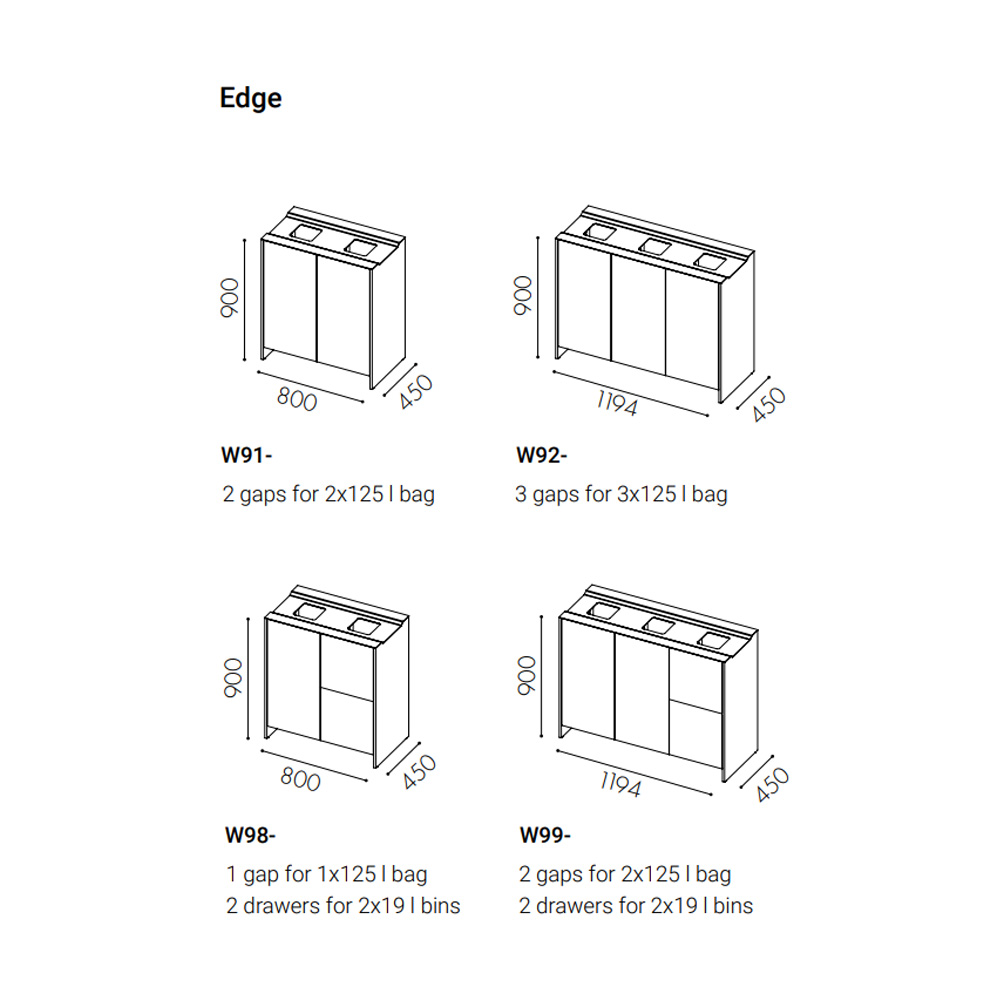 Edge

900
800
450

W91-

2 gaps for 2x125 l bag

900
1194
450

W92-

3 gaps for 3x125 l bag

900
800
450

W98-

1 gap for 1x125 l bag
2 drawers for 2x19 l bins

900
1194
450

W99-

2 gaps for 2x125 l bag
2 drawers for 2x19 l bins